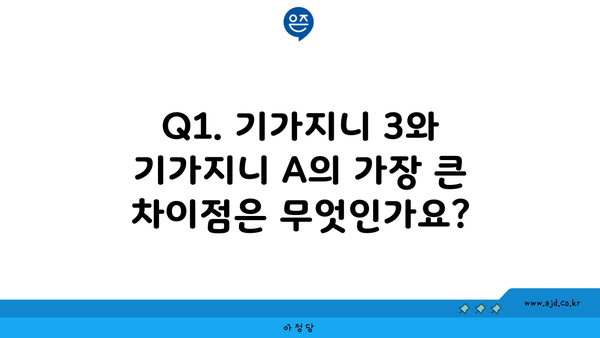 은즈

Q1. 기가지니 3와 기가지니 A의 가장 큰 차이점은 무엇인가요?

www.ajd.co.kr

아정당